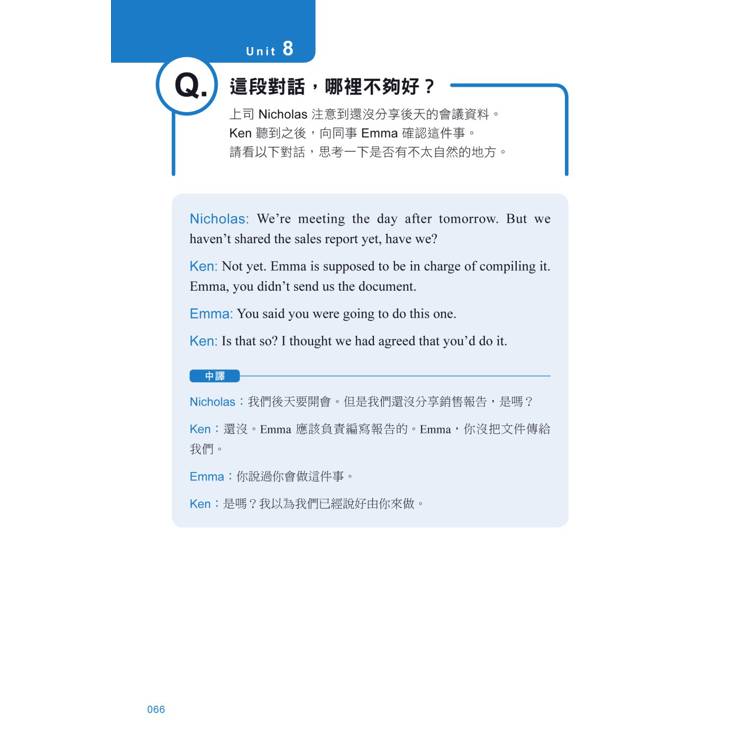 Unit 8

Q. 這段對話，哪裡不夠好？

上司 Nicholas 注意到還沒分享後天的會議資料。
Ken 聽到之後，向同事 Emma 確認這件事。
請看以下對話，思考一下是否有不太自然的地方。

Nicholas: We're meeting the day after tomorrow. But we haven't shared the sales report yet, have we?

Ken: Not yet. Emma is supposed to be in charge of compiling it. Emma, you didn't send us the document.

Emma: You said you were going to do this one.

Ken: Is that so? I thought we had agreed that you'd do it.

中譯

Nicholas：我們後天要開會。但是我們還沒分享銷售報告，是嗎？

Ken：還沒。Emma 應該負責編寫報告的。Emma，你沒把文件傳給我們。

Emma：你說過你會做這件事。

Ken：是嗎？我以為我們已經說好由你來做。

066